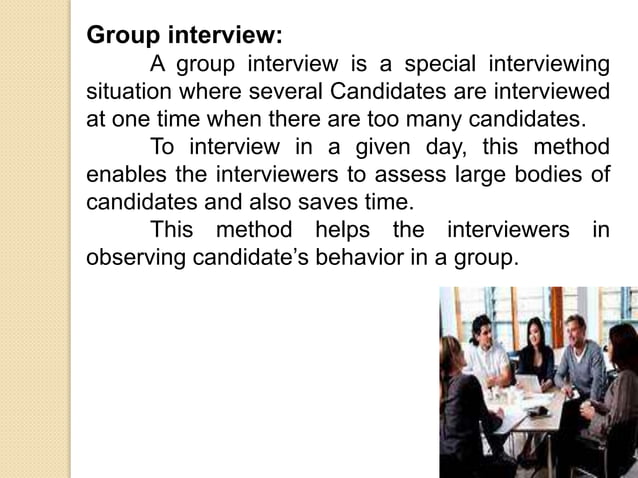 Group interview:

A group interview is a special interviewing situation where several Candidates are interviewed at one time when there are too many candidates.

To interview in a given day, this method enables the interviewers to assess large bodies of candidates and also saves time.

This method helps the interviewers in observing candidate's behavior in a group.